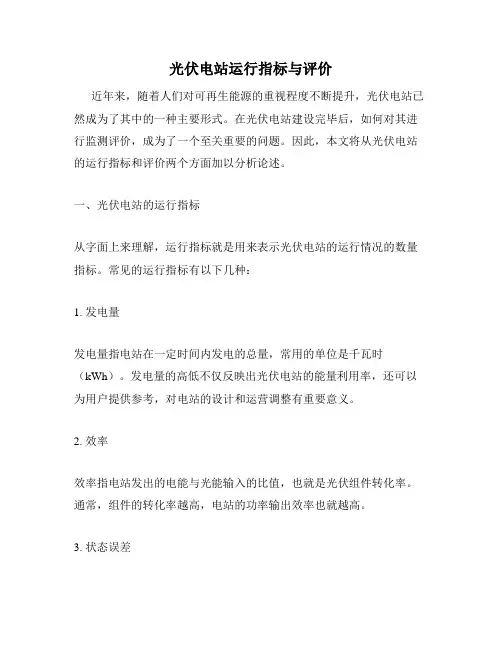 光伏电站运行指标与评价

近年来，随着人们对可再生能源的重视程度不断提升，光伏电站已然成为了其中的一种主要形式。在光伏电站建设完毕后，如何对其进行监测评价，成为了一个至关重要的问题。因此，本文将从光伏电站的运行指标和评价两个方面加以分析论述。

一、光伏电站的运行指标

从字面上来理解，运行指标就是用来表示光伏电站的运行情况的数量指标。常见的运行指标有以下几种：

1. 发电量

发电量指电站在一定时间内发电的总量，常用的单位是千瓦时（kWh）。发电量的高低不仅反映出光伏电站的能量利用率，还可以为用户提供参考，对电站的设计和运营调整有重要意义。

2. 效率

效率指电站发出的电能与光能输入的比值，也就是光伏组件转化率。通常，组件的转化率越高，电站的功率输出效率也就越高。

3. 状态误差